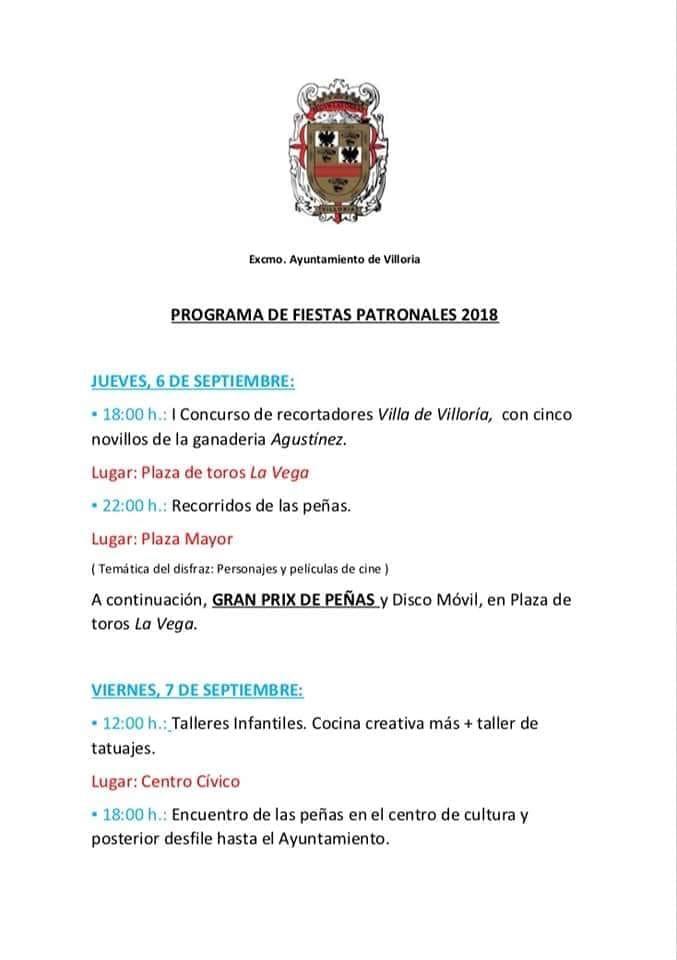 Excmo. Ayuntamiento de Villoria

PROGRAMA DE FIESTAS PATRONALES 2018

JUEVES, 6 DE SEPTIEMBRE:

• 18:00 h.: I Concurso de recortadores Villa de Villoría, con cinco novillos de la ganaderia Agustínez.

Lugar: Plaza de toros La Vega

• 22:00 h.: Recorridos de las peñas.

Lugar: Plaza Mayor

( Temática del disfraz: Personajes y películas de cine )

A continuación, GRAN PRIX DE PEÑAS y Disco Móvil, en Plaza de toros La Vega.

VIERNES, 7 DE SEPTIEMBRE:

• 12:00 h.: Talleres Infantiles. Cocina creativa más + taller de tatuajes.

Lugar: Centro Cívico

• 18:00 h.: Encuentro de las peñas en el centro de cultura y posterior desfile hasta el Ayuntamiento.